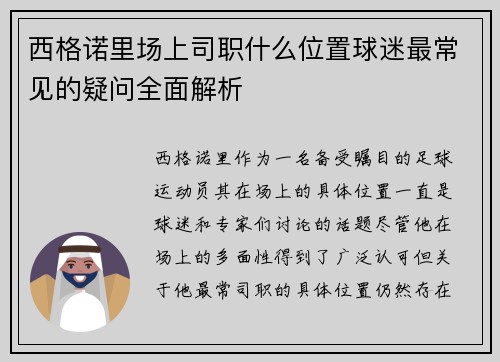 西格诺里场上司职什么位置球迷最常见的疑问全面解析

西格诺里作为一名备受瞩目的足球运动员其在场上的具体位置一直是球迷和专家们讨论的话题尽管他在场上的多面性得到了广泛认可但关于他最常司职的具体位置仍然存在